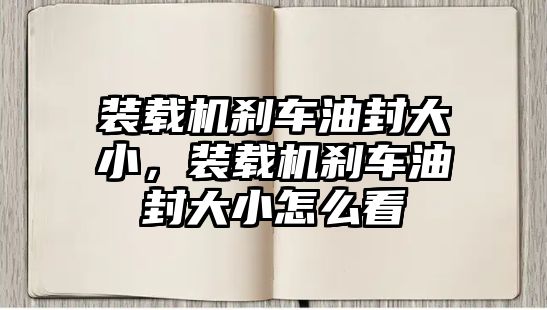 装载机刹车油封大小，装载机刹车油封大小怎么看